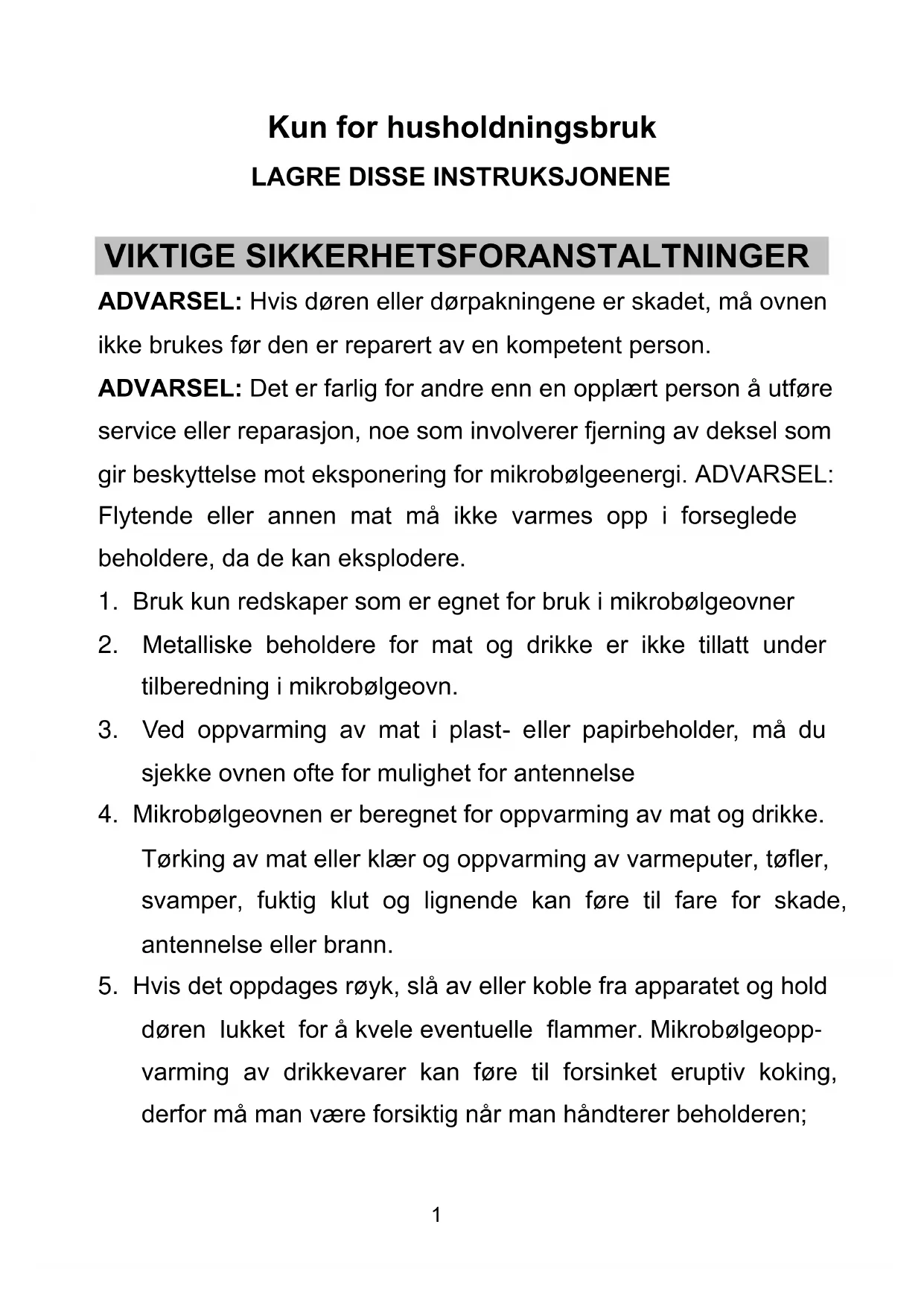 Kun for husholdningsbruk

LAGRE DISSE INSTRUKSJONENE

VIKTIGE SIKKERHETSFORANSTALTNINGER

ADVARSEL: Hvis døren eller dørpakningene er skadet, må ovnen ikke brukes før den er reparert av en kompetent person.

ADVARSEL: Det er farlig for andre enn en opplært person å utføre service eller reparasjon, noe som involverer fjerning av deksel som gir beskyttelse mot eksponering for mikrobølgeenergi. ADVARSEL: Flytende eller annen mat må ikke varmes opp i forseglede beholdere, da de kan eksplodere.

1. Bruk kun redskaper som er egnet for bruk i mikrobølgeovner
2. Metalliske beholdere for mat og drikke er ikke tillatt under tilberedning i mikrobølgeovn.
3. Ved oppvarming av mat i plast- eller papirbeholder, må du sjekke ovnen ofte for mulighet for antennelse
4. Mikrobølgeovnen er beregnet for oppvarming av mat og drikke. Tørking av mat eller klær og oppvarming av varmeputer, tøfler, svamper, fuktig klut og lignende kan føre til fare for skade, antennelse eller brann.
5. Hvis det oppdages røyk, slå av eller koble fra apparatet og hold døren lukket for å kvele eventuelle flammer. Mikrobølgeoppvarming av drikkevarer kan føre til forsinket eruptiv koking, derfor må man være forsiktig når man håndterer beholderen;

1